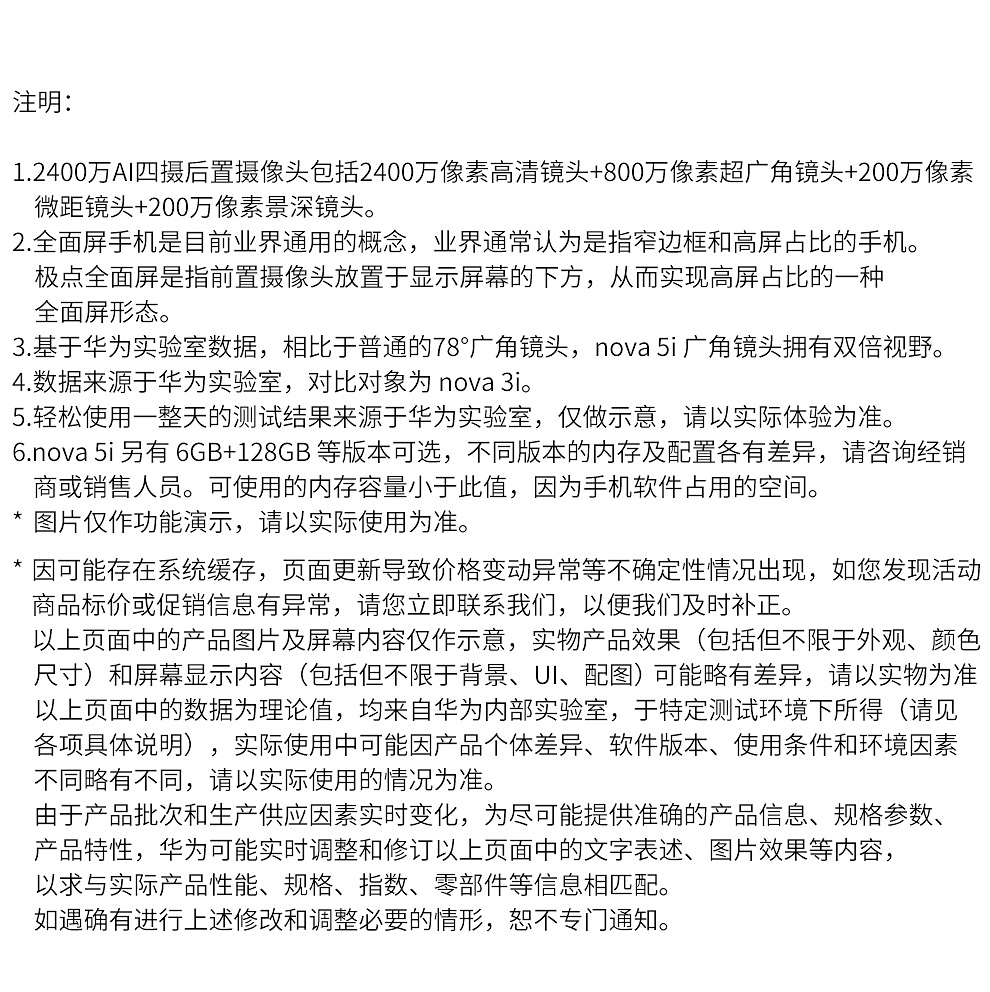 注明：

1.2400万AI四摄后置摄像头包括2400万像素高清镜头+800万像素超广角镜头+200万像素微距镜头+200万像素景深镜头。
2.全面屏手机是目前业界通用的概念，业界通常认为是指窄边框和高屏占比的手机。极点全面屏是指前置摄像头放置于显示屏幕的下方，从而实现高屏占比的一种全面屏形态。
3.基于华为实验室数据，相比于普通的78°广角镜头，nova 5i 广角镜头拥有双倍视野。
4.数据来源于华为实验室，对比对象为 nova 3i。
5.轻松使用一整天的测试结果来源于华为实验室，仅做示意，请以实际体验为准。
6.nova 5i 另有 6GB+128GB 等版本可选，不同版本的内存及配置各有差异，请咨询经销商或销售人员。可使用的内存容量小于此值，因为手机软件占用的空间。
* 图片仅作功能演示，请以实际使用为准。

* 因可能存在系统缓存，页面更新导致价格变动异常等不确定性情况出现，如您发现活动商品标价或促销信息有异常，请您立即联系我们，以便我们及时补正。
以上页面中的产品图片及屏幕内容仅作示意，实物产品效果（包括但不限于外观、颜色尺寸）和屏幕显示内容（包括但不限于背景、UI、配图）可能略有差异，请以实物为准
以上页面中的数据为理论值，均来自华为内部实验室，于特定测试环境下所得（请见各项具体说明），实际使用中可能因产品个体差异、软件版本、使用条件和环境因素不同略有不同，请以实际使用的情况为准。
由于产品批次和生产供应因素实时变化，为尽可能提供准确的产品信息、规格参数、产品特性，华为可能实时调整和修订以上页面中的文字表述、图片效果等内容，以求与实际产品性能、规格、指数、零部件等信息相匹配。
如遇确有进行上述修改和调整必要的情形，恕不专门通知。